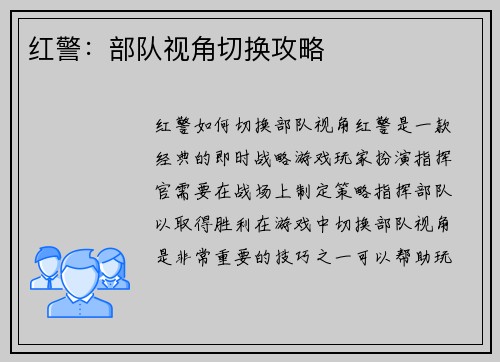 红警：部队视角切换攻略

红警如何切换部队视角红警是一款经典的即时战略游戏玩家扮演指挥官需要在战场上制定策略指挥部队以取得胜利在游戏中切换部队视角是非常重要的技巧之一可以帮助玩